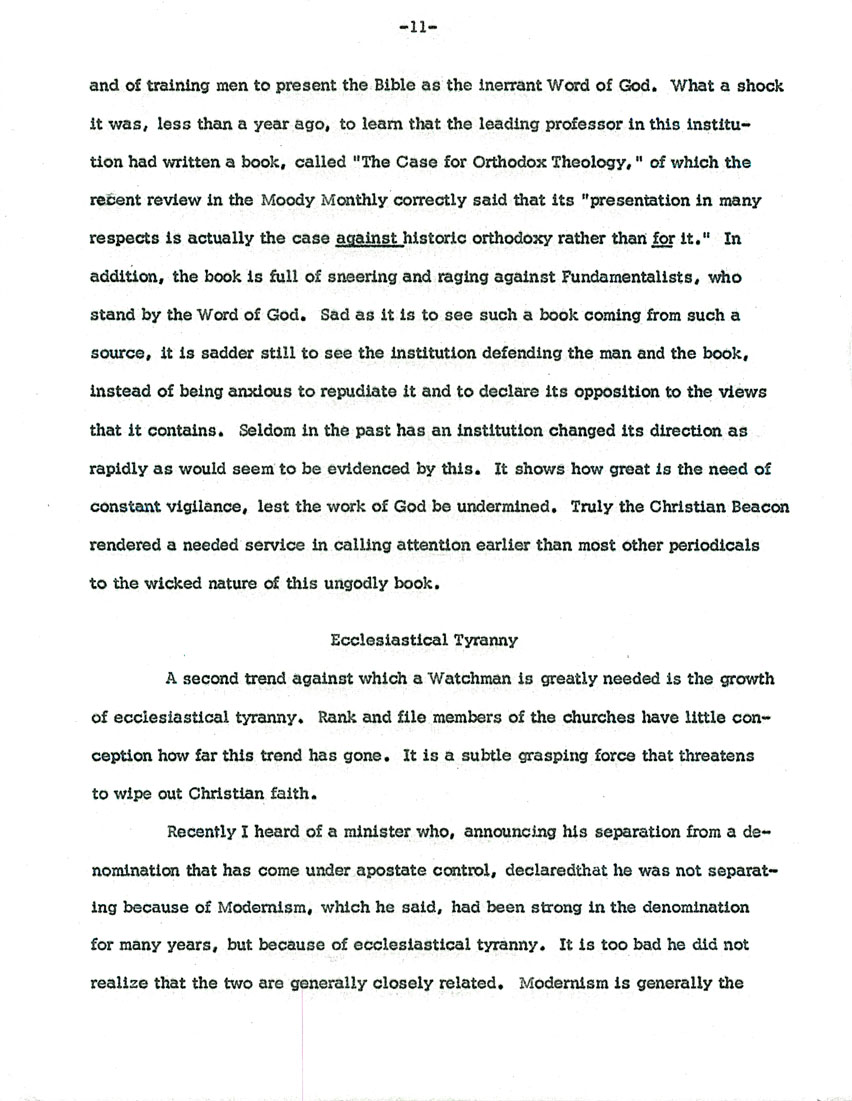 -11-

and of training men to present the Bible as the inerrant Word of God. What a shock it was, less than a year ago, to learn that the leading professor in this institution had written a book, called "The Case for Orthodox Theology," of which the recent review in the Moody Monthly correctly said that its "presentation in many respects is actually the case against historic orthodoxy rather than for it." In addition, the book is full of sneering and raging against Fundamentalists, who stand by the Word of God. Sad as it is to see such a book coming from such a source, it is sadder still to see the institution defending the man and the book, instead of being anxious to repudiate it and to declare its opposition to the views that it contains. Seldom in the past has an institution changed its direction as rapidly as would seem to be evidenced by this. It shows how great is the need of constant vigilance, lest the work of God be undermined. Truly the Christian Beacon rendered a needed service in calling attention earlier than most other periodicals to the wicked nature of this ungodly book.

Ecclesiastical Tyranny

A second trend against which a Watchman is greatly needed is the growth of ecclesiastical tyranny. Rank and file members of the churches have little conception how far this trend has gone. It is a subtle grasping force that threatens to wipe out Christian faith.

Recently I heard of a minister who, announcing his separation from a denomination that has come under apostate control, declaredthat he was not separating because of Modernism, which he said, had been strong in the denomination for many years, but because of ecclesiastical tyranny. It is too bad he did not realize that the two are generally closely related. Modernism is generally the